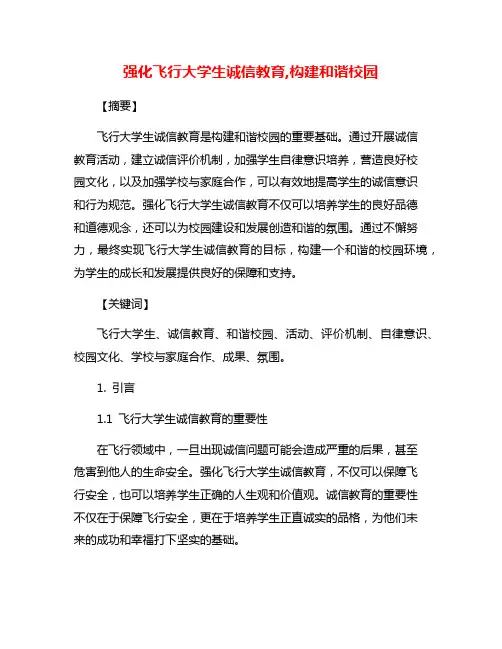 强化飞行大学生诚信教育,构建和谐校园

【摘要】

飞行大学生诚信教育是构建和谐校园的重要基础。通过开展诚信教育活动，建立诚信评价机制，加强学生自律意识培养，营造良好校园文化，以及加强学校与家庭合作，可以有效地提高学生的诚信意识和行为规范。强化飞行大学生诚信教育不仅可以培养学生的良好品德和道德观念，还可以为校园建设和发展创造和谐的氛围。通过不懈努力，最终实现飞行大学生诚信教育的目标，构建一个和谐的校园环境，为学生的成长和发展提供良好的保障和支持。

【关键词】

飞行大学生、诚信教育、和谐校园、活动、评价机制、自律意识、校园文化、学校与家庭合作、成果、氛围。

1. 引言

1.1 飞行大学生诚信教育的重要性

在飞行领域中，一旦出现诚信问题可能会造成严重的后果，甚至危害到他人的生命安全。强化飞行大学生诚信教育，不仅可以保障飞行安全，也可以培养学生正确的人生观和价值观。诚信教育的重要性不仅在于保障飞行安全，更在于培养学生正直诚实的品格，为他们未来的成功和幸福打下坚实的基础。